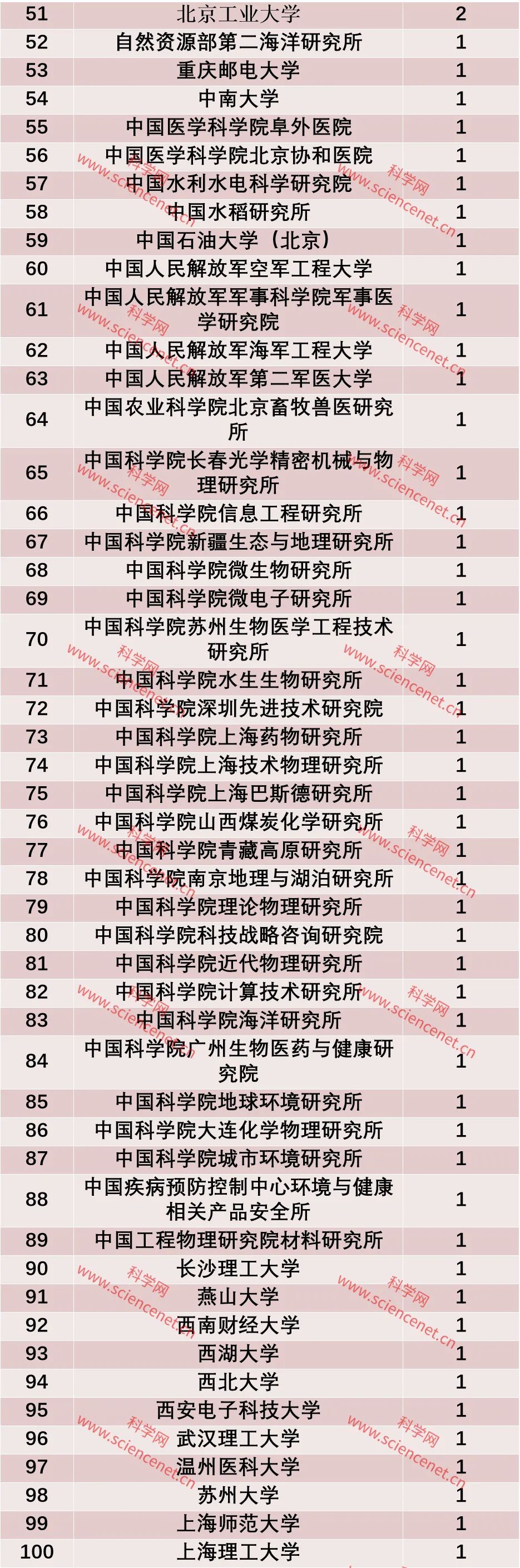 | 51 | 北京工业大学 | 2 |
|---|---|---|
| 52 | 自然资源部第二海洋研究所 | 1 |
| 53 | 重庆邮电大学 | 1 |
| 54 | 中南大学 | 1 |
| 55 | 中国医学科学院阜外医院 | 1 |
| 56 | 中国医学科学院北京协和医院 | 1 |
| 57 | 中国水利水电科学研究院 | 1 |
| 58 | 中国水稻研究所 | 1 |
| 59 | 中国石油大学（北京） | 1 |
| 60 | 中国人民解放军空军工程大学 | 1 |
| 61 | 中国人民解放军军事科学院军事医学研究院 | 1 |
| 62 | 中国人民解放军海军工程大学 | 1 |
| 63 | 中国人民解放军第二军医大学 | 1 |
| 64 | 中国农业科学院北京畜牧兽医研究所 | 1 |
| 65 | 中国科学院长春光学精密机械与物理研究所 | 1 |
| 66 | 中国科学院信息工程研究所 | 1 |
| 67 | 中国科学院新疆生态与地理研究所 | 1 |
| 68 | 中国科学院微生物研究所 | 1 |
| 69 | 中国科学院微电子研究所 | 1 |
| 70 | 中国科学院苏州生物医学工程技术研究所 | 1 |
| 71 | 中国科学院水生生物研究所 | 1 |
| 72 | 中国科学院深圳先进技术研究院 | 1 |
| 73 | 中国科学院上海药物研究所 | 1 |
| 74 | 中国科学院上海技术物理研究所 | 1 |
| 75 | 中国科学院上海巴斯德研究所 | 1 |
| 76 | 中国科学院山西煤炭化学研究所 | 1 |
| 77 | 中国科学院青藏高原研究所 | 1 |
| 78 | 中国科学院南京地理与湖泊研究所 | 1 |
| 79 | 中国科学院理论物理研究所 | 1 |
| 80 | 中国科学院科技战略咨询研究院 | 1 |
| 81 | 中国科学院近代物理研究所 | 1 |
| 82 | 中国科学院计算技术研究所 | 1 |
| 83 | 中国科学院海洋研究所 | 1 |
| 84 | 中国科学院广州生物医药与健康研究院 | 1 |
| 85 | 中国科学院地球环境研究所 | 1 |
| 86 | 中国科学院大连化学物理研究所 | 1 |
| 87 | 中国科学院城市环境研究所 | 1 |
| 88 | 中国疾病预防控制中心环境与健康相关产品安全所 | 1 |
| 89 | 中国工程物理研究院材料研究所 | 1 |
| 90 | 长沙理工大学 | 1 |
| 91 | 燕山大学 | 1 |
| 92 | 西南财经大学 | 1 |
| 93 | 西湖大学 | 1 |
| 94 | 西北大学 | 1 |
| 95 | 西安电子科技大学 | 1 |
| 96 | 武汉理工大学 | 1 |
| 97 | 温州医科大学 | 1 |
| 98 | 苏州大学 | 1 |
| 99 | 上海师范大学 | 1 |
| 100 | 上海理工大学 | 1 |

科学网 www.sciencenet.cn